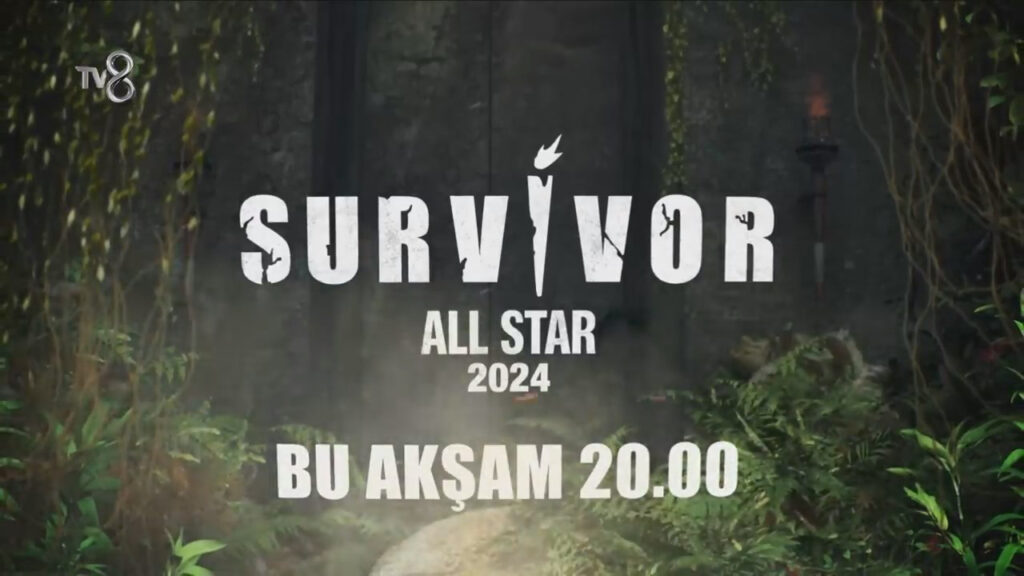 TV8

SURVIVOR
ALL STAR
2024

BU AKŞAM 20.00